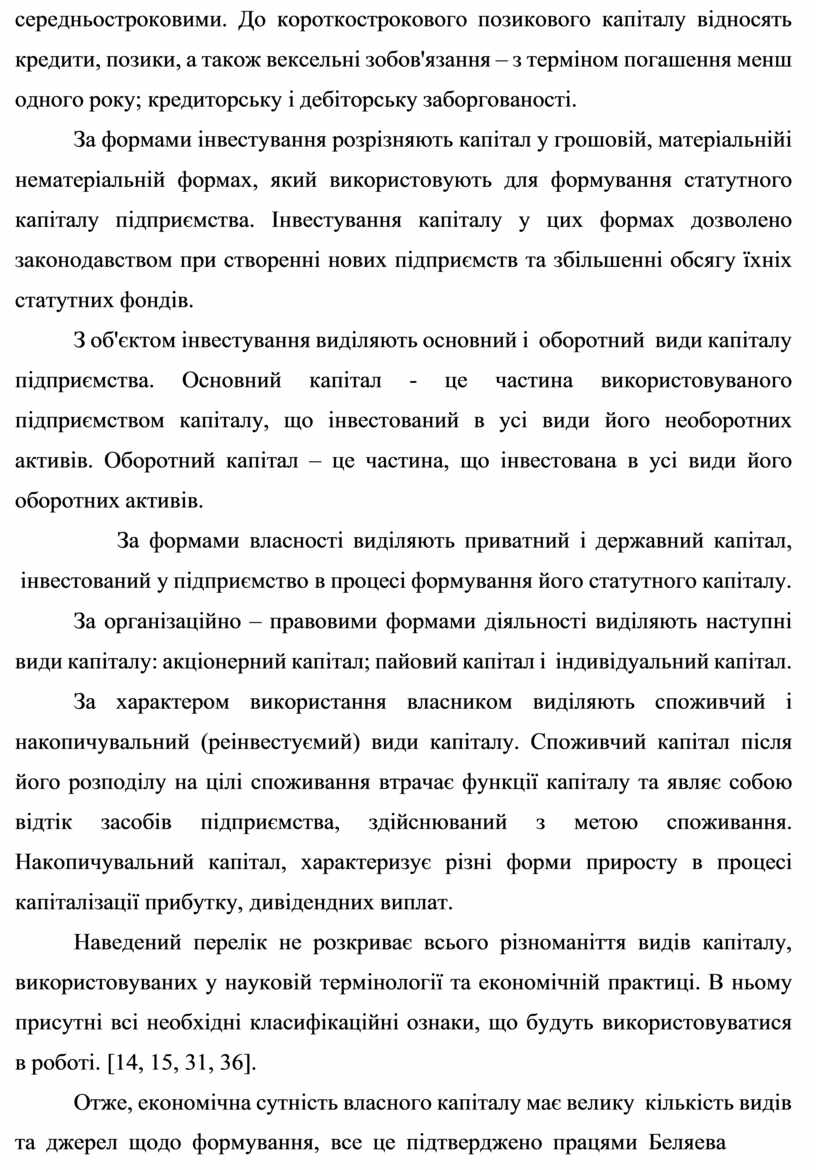 середньостроковими. До короткострокового позикового капіталу відносять кредити, позики, а також вексельні зобов'язання – з терміном погашення менш одного року; кредиторську і дебіторську заборгованості.

За формами інвестування розрізняють капітал у грошовій, матеріальнійі нематеріальній формах, який використовують для формування статутного капіталу підприємства. Інвестування капіталу у цих формах дозволено законодавством при створенні нових підприємств та збільшенні обсягу їхніх статутних фондів.

З об'єктом інвестування виділяють основний і оборотний види капіталу підприємства. Основний капітал - це частина використовуваного підприємством капіталу, що інвестований в усі види його необоротних активів. Оборотний капітал – це частина, що інвестована в усі види його оборотних активів.

За формами власності виділяють приватний і державний капітал, інвестований у підприємство в процесі формування його статутного капіталу.

За організаційно – правовими формами діяльності виділяють наступні види капіталу: акціонерний капітал; пайовий капітал і індивідуальний капітал.

За характером використання власником виділяють споживчий і накопичувальний (реінвестуємий) види капіталу. Споживчий капітал після його розподілу на цілі споживання втрачає функції капіталу та являє собою відтік засобів підприємства, здійснюваний з метою споживання. Накопичувальний капітал, характеризує різні форми приросту в процесі капіталізації прибутку, дивідендних виплат.

Наведений перелік не розкриває всього різноманіття видів капіталу, використовуваних у науковій термінології та економічній практиці. В ньому присутні всі необхідні класифікаційні ознаки, що будуть використовуватися в роботі. [14, 15, 31, 36].

Отже, економічна сутність власного капіталу має велику кількість видів та джерел щодо формування, все це підтверджено працями Беляева